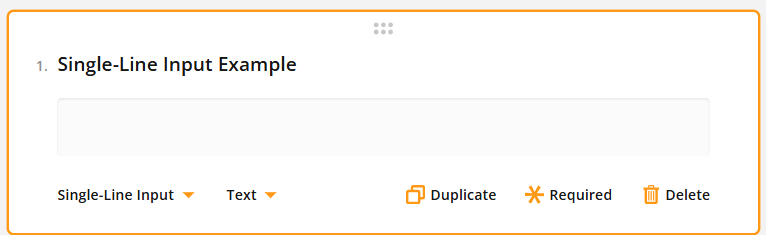 1. Single-Line Input Example

Single-Line Input Text Duplicate Required Delete